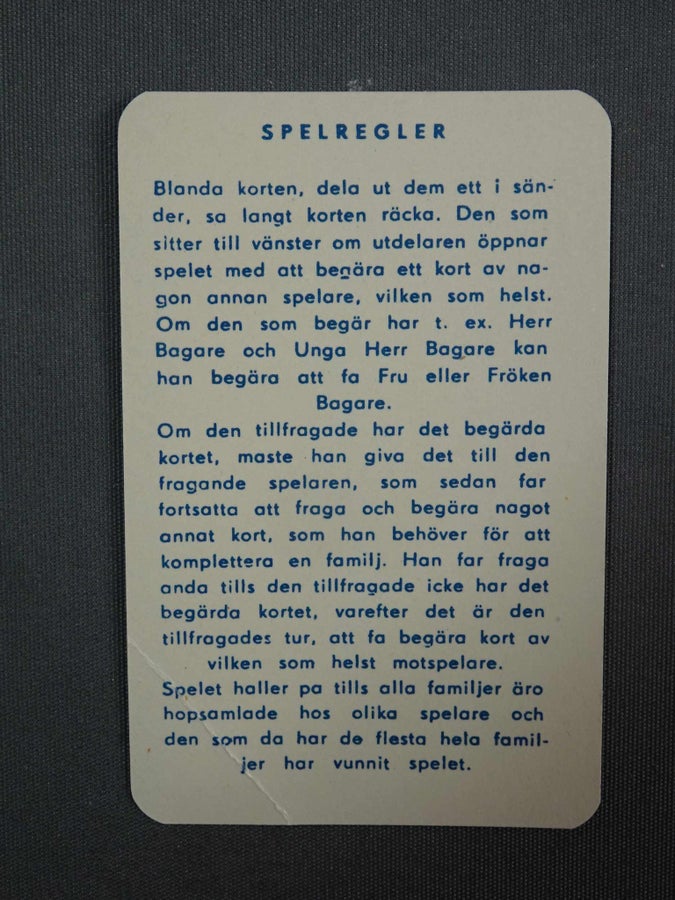 SPELREGLER

Blanda korten, dela ut dem ett i sänder, sa langt korten räcka. Den som sitter till vänster om utdelaren öppnar spelet med att begära ett kort av nagon annan spelare, vilken som helst. Om den som begär har t. ex. Herr Bagare och Unga Herr Bagare kan han begära att fa Fru eller Fröken Bagare.

Om den tillfragade har det begärda kortet, maste han giva det till den fragande spelaren, som sedan far fortsatta att fraga och begära nagot annat kort, som han behöver för att komplettera en familj. Han far fraga anda tills den tillfragade icke har det begärda kortet, varefter det är den tillfragades tur, att fa begära kort av vilken som helst motspelare.

Spelet haller pa tills alla familjer äro hopsamlade hos olika spelare och den som da har de flesta hela familjer har vunnit spelet.